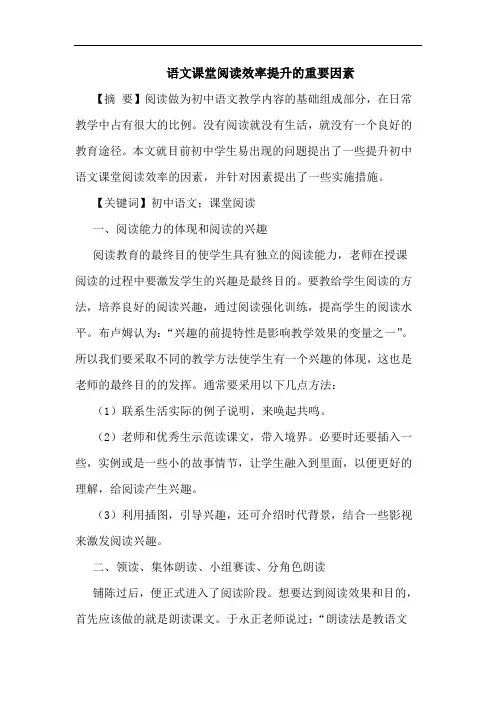 语文课堂阅读效率提升的重要因素

【摘 要】阅读做为初中语文教学内容的基础组成部分，在日常教学中占有很大的比例。没有阅读就没有生活，就没有一个良好的教育途径。本文就目前初中学生易出现的问题提出了一些提升初中语文课堂阅读效率的因素，并针对因素提出了一些实施措施。

【关键词】初中语文：课堂阅读

一、阅读能力的体现和阅读的兴趣

阅读教育的最终目的使学生具有独立的阅读能力，老师在授课阅读的过程中要激发学生的兴趣是最终目的。要教给学生阅读的方法，培养良好的阅读兴趣，通过阅读强化训练，提高学生的阅读水平。布卢姆认为：“兴趣的前提特性是影响教学效果的变量之一”。所以我们要采取不同的教学方法使学生有一个兴趣的体现，这也是老师的最终目的的发挥。通常要采用以下几点方法：

（1）联系生活实际的例子说明，来唤起共鸣。

（2）老师和优秀生示范读课文，带入境界。必要时还要插入一些，实例或是一些小的故事情节，让学生融入到里面，以便更好的理解，给阅读产生兴趣。

（3）利用插图，引导兴趣，还可介绍时代背景，结合一些影视来激发阅读兴趣。

二、领读、集体朗读、小组赛读、分角色朗读

铺陈过后，便正式进入了阅读阶段。想要达到阅读效果和目的，首先应该做的就是朗读课文。于永正老师说过：“朗读法是教语文